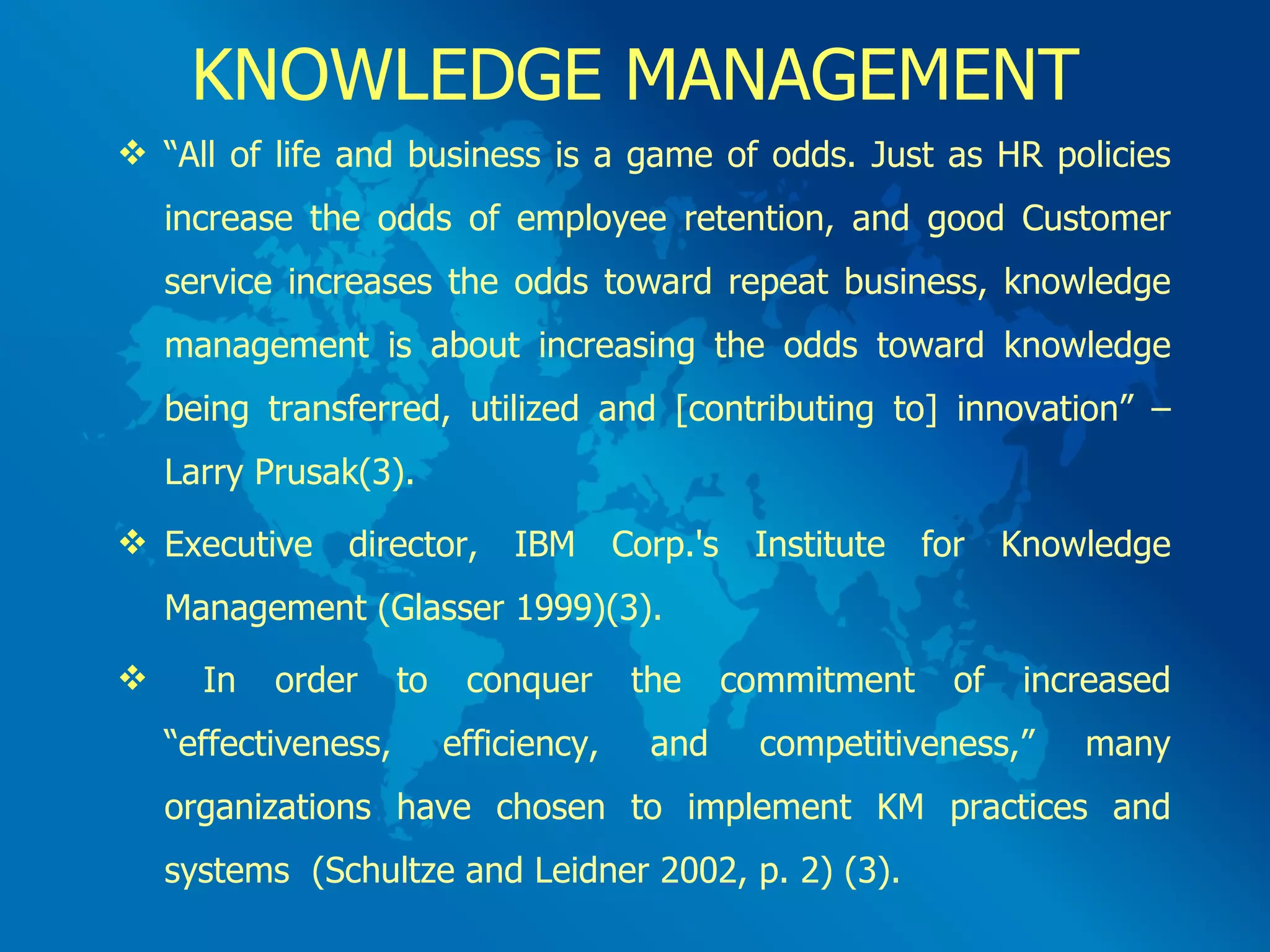 KNOWLEDGE MANAGEMENT

❖ “All of life and business is a game of odds. Just as HR policies increase the odds of employee retention, and good Customer service increases the odds toward repeat business, knowledge management is about increasing the odds toward knowledge being transferred, utilized and [contributing to] innovation” – Larry Prusak(3).

❖ Executive director, IBM Corp.'s Institute for Knowledge Management (Glasser 1999)(3).

❖ In order to conquer the commitment of increased “effectiveness, efficiency, and competitiveness,” many organizations have chosen to implement KM practices and systems (Schultze and Leidner 2002, p. 2) (3).